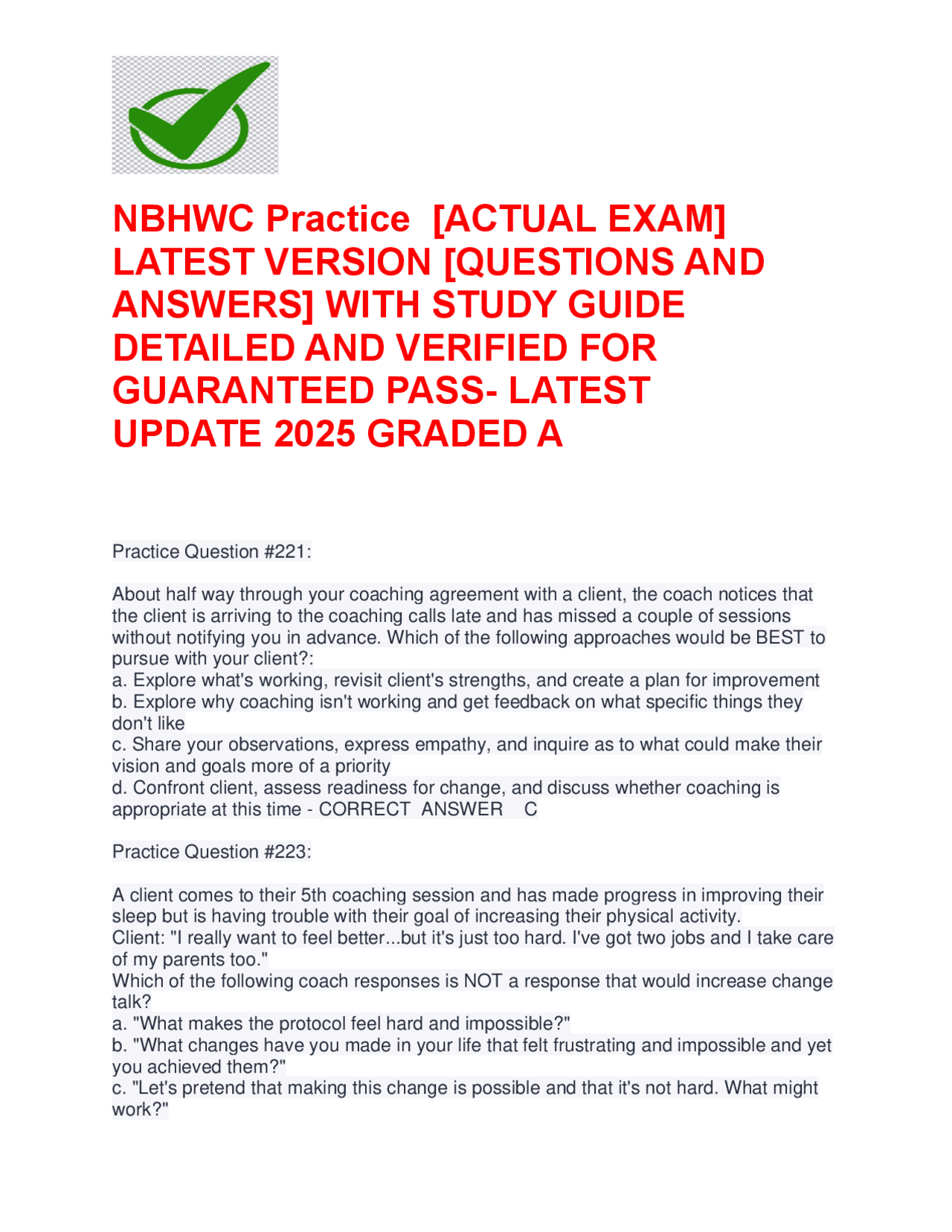 NBHWC Practice [ACTUAL EXAM] LATEST VERSION [QUESTIONS AND ANSWERS] WITH STUDY GUIDE DETAILED AND VERIFIED FOR GUARANTEED PASS- LATEST UPDATE 2025 GRADED A

Practice Question #221:

About half way through your coaching agreement with a client, the coach notices that the client is arriving to the coaching calls late and has missed a couple of sessions without notifying you in advance. Which of the following approaches would be BEST to pursue with your client?:
a. Explore what's working, revisit client's strengths, and create a plan for improvement
b. Explore why coaching isn't working and get feedback on what specific things they don't like
c. Share your observations, express empathy, and inquire as to what could make their vision and goals more of a priority
d. Confront client, assess readiness for change, and discuss whether coaching is appropriate at this time - CORRECT ANSWER C

Practice Question #223:

A client comes to their 5th coaching session and has made progress in improving their sleep but is having trouble with their goal of increasing their physical activity.
Client: "I really want to feel better...but it's just too hard. I've got two jobs and I take care of my parents too."
Which of the following coach responses is NOT a response that would increase change talk?
a. "What makes the protocol feel hard and impossible?"
b. "What changes have you made in your life that felt frustrating and impossible and yet you achieved them?"
c. "Let's pretend that making this change is possible and that it's not hard. What might work?"